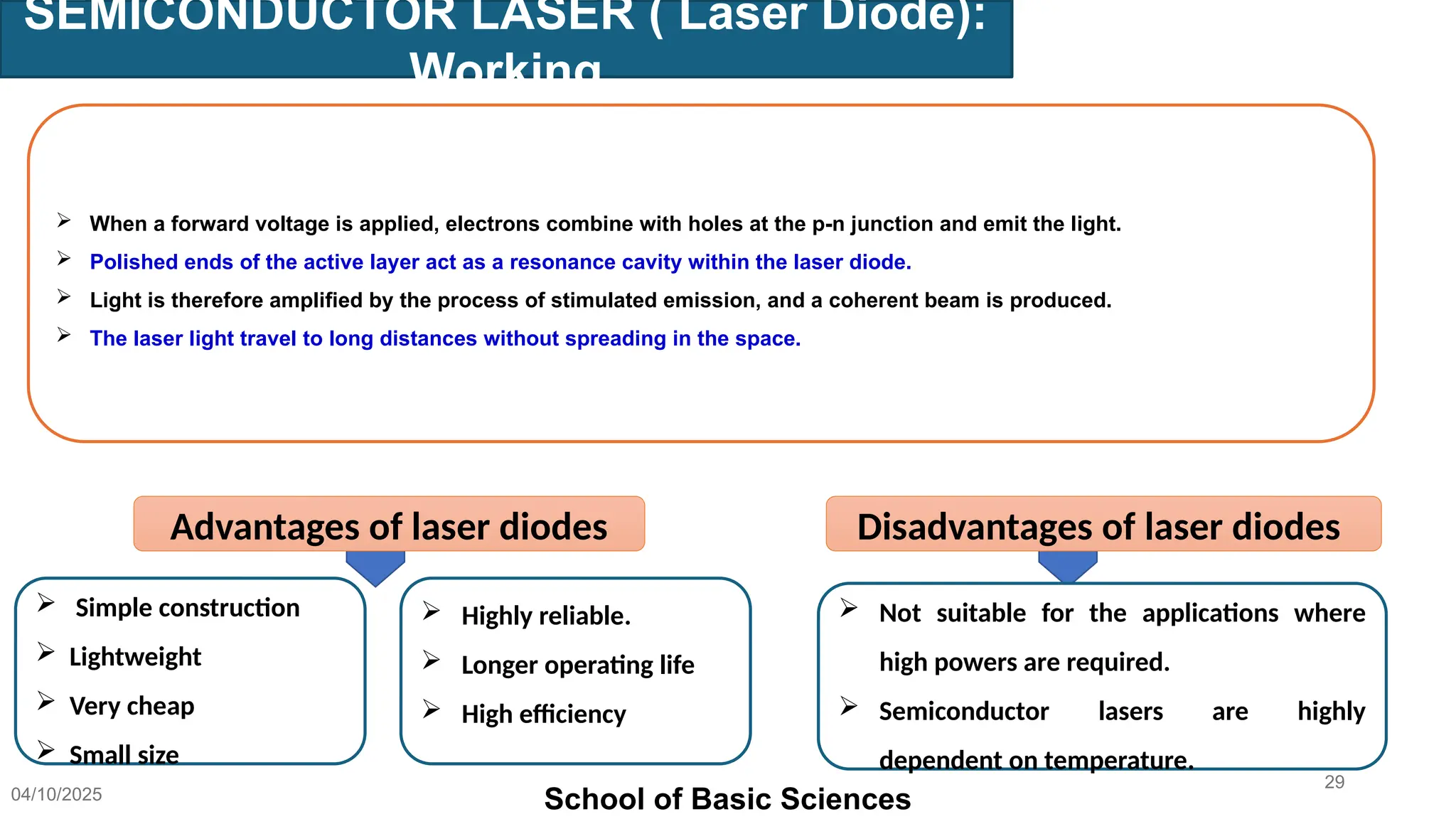 SEMICONDUCTOR LASER ( Laser Diode): Working

➢ When a forward voltage is applied, electrons combine with holes at the p-n junction and emit the light.
➢ Polished ends of the active layer act as a resonance cavity within the laser diode.
➢ Light is therefore amplified by the process of stimulated emission, and a coherent beam is produced.
➢ The laser light travel to long distances without spreading in the space.

Advantages of laser diodes

➢ Simple construction
➢ Lightweight
➢ Very cheap
➢ Small size

➢ Highly reliable.
➢ Longer operating life
➢ High efficiency

Disadvantages of laser diodes

➢ Not suitable for the applications where high powers are required.
➢ Semiconductor lasers are highly dependent on temperature.

04/10/2025
School of Basic Sciences
29